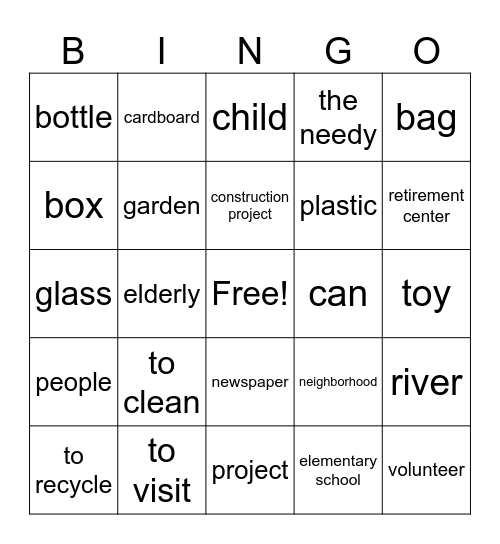 | B | I | N | G | O |
|---|---|---|---|---|
| bottle | cardboard | child | the needy | bag |
| box | garden | construction project | plastic | retirement center |
| glass | elderly | Free! | can | toy |
| people | to clean | newspaper | neighborhood | river |
| to recycle | to visit | project | elementary school | volunteer |